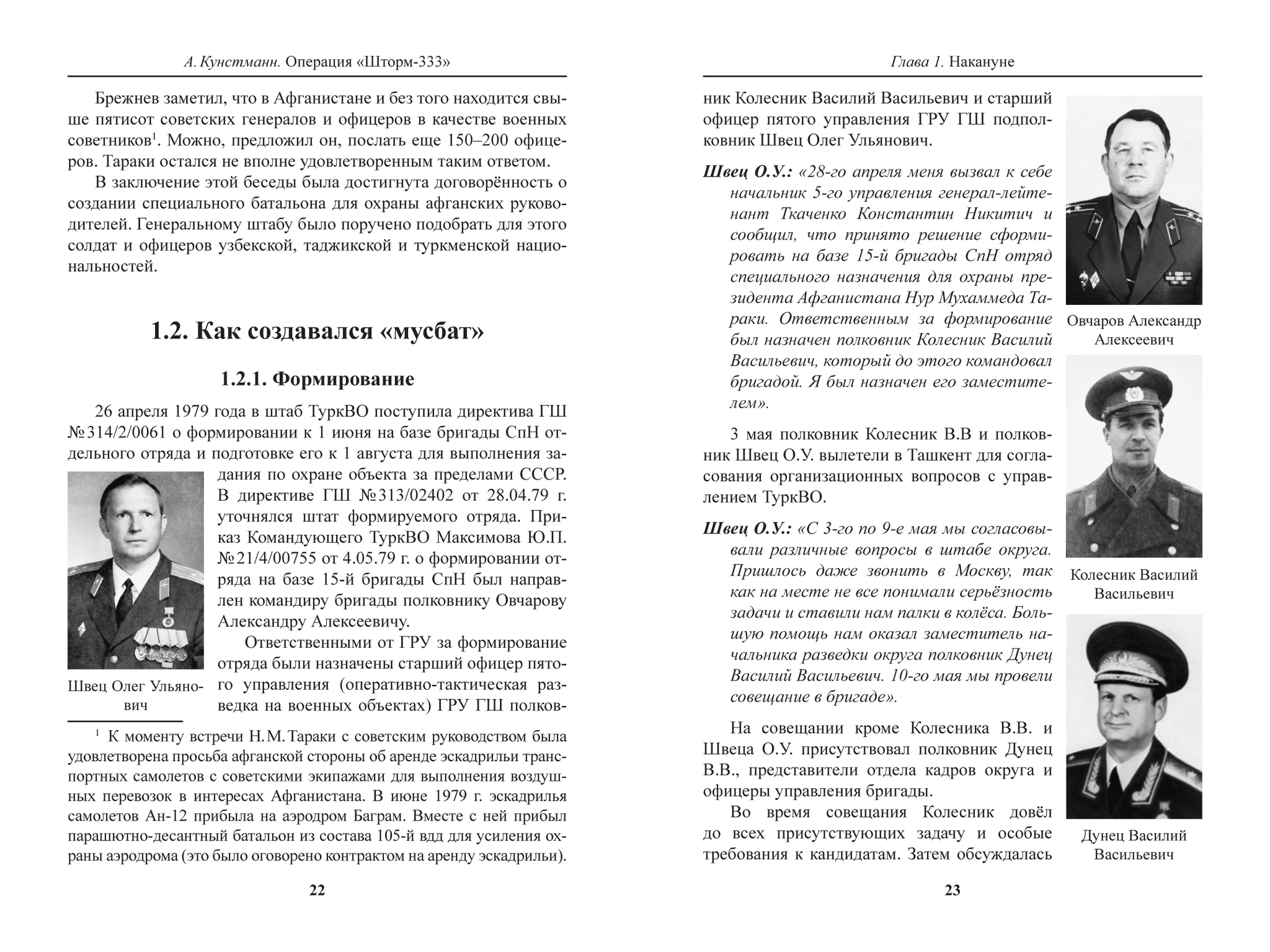 А. Кунстманн. Операция «Шторм-333»

Брежнев заметил, что в Афганистане и без того находится свыше пятисот советских генералов и офицеров в качестве военных советников$^1$. Можно, предложил он, послать еще 150–200 офицеров. Тараки остался не вполне удовлетворенным таким ответом.

В заключение этой беседы была достигнута договорённость о создании специального батальона для охраны афганских руководителей. Генеральному штабу было поручено подобрать для этого солдат и офицеров узбекской, таджикской и туркменской национальностей.

1.2. Как создавался «мусбат»

1.2.1. Формирование

26 апреля 1979 года в штаб ТуркВО поступила директива ГШ №314/2/0061 о формировании к 1 июня на базе бригады СпН отдельного отряда и подготовке его к 1 августа для выполнения задания по охране объекта за пределами СССР. В директиве ГШ №313/02402 от 28.04.79 г. уточнялся штат формируемого отряда. Приказ Командующего ТуркВО Максимова Ю.П. №21/4/00755 от 4.05.79 г. о формировании отряда на базе 15-й бригады СпН был направлен командиру бригады полковнику Овчарову Александру Алексеевичу.

Ответственными от ГРУ за формирование отряда были назначены старший офицер пятого управления (оперативно-тактическая разведка на военных объектах) ГРУ ГШ полков-

Швец Олег Ульянович

$^1$ К моменту встречи Н.М.Тараки с советским руководством была удовлетворена просьба афганской стороны об аренде эскадрильи транспортных самолетов с советскими экипажами для выполнения воздушных перевозок в интересах Афганистана. В июне 1979 г. эскадрилья самолетов Ан-12 прибыла на аэродром Баграм. Вместе с ней прибыл парашютно-десантный батальон из состава 105-й вдд для усиления охраны аэродрома (это было оговорено контрактом на аренду эскадрильи).

22

Глава 1. Накануне

ник Колесник Василий Васильевич и старший офицер пятого управления ГРУ ГШ подполковник Швец Олег Ульянович.

Швец О.У.: «28-го апреля меня вызвал к себе начальник 5-го управления генерал-лейтенант Ткаченко Константин Никитич и сообщил, что принято решение сформировать на базе 15-й бригады СпН отряд специального назначения для охраны президента Афганистана Нур Мухаммеда Тараки. Ответственным за формирование был назначен полковник Колесник Василий Васильевич, который до этого командовал бригадой. Я был назначен его заместителем».

3 мая полковник Колесник В.В и полковник Швец О.У. вылетели в Ташкент для согласования организационных вопросов с управлением ТуркВО.

Швец О.У.: «С 3-го по 9-е мая мы согласовывали различные вопросы в штабе округа. Пришлось даже звонить в Москву, так как на месте не все понимали серьёзность задачи и ставили нам палки в колёса. Большую помощь нам оказал заместитель начальника разведки округа полковник Дунец Василий Васильевич. 10-го мая мы провели совещание в бригаде».

На совещании кроме Колесника В.В. и Швеца О.У. присутствовал полковник Дунец В.В., представители отдела кадров округа и офицеры управления бригады.

Во время совещания Колесник довёл до всех присутствующих задачу и особые требования к кандидатам. Затем обсуждалась

Овчаров Александр Алексеевич

Колесник Василий Васильевич

Дунец Василий Васильевич

23